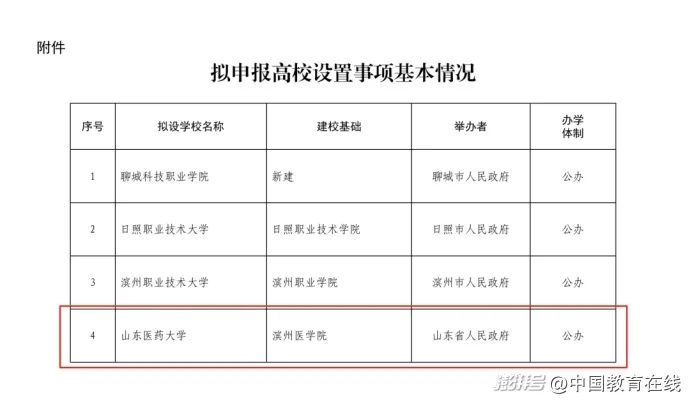 附件

拟申报高校设置事项基本情况

| 序号 | 拟设学校名称 | 建校基础 | 举办者 | 办学体制 |
|---|---|---|---|---|
| 1 | 聊城科技职业学院 | 新建 | 聊城市人民政府 | 公办 |
| 2 | 日照职业技术大学 | 日照职业技术学院 | 日照市人民政府 | 公办 |
| 3 | 滨州职业技术大学 | 滨州职业学院 | 滨州市人民政府 | 公办 |
| 4 | 山东医药大学 | 滨州医学院 | 山东省人民政府 | 公办 |

澎湃号 @中国教育在线